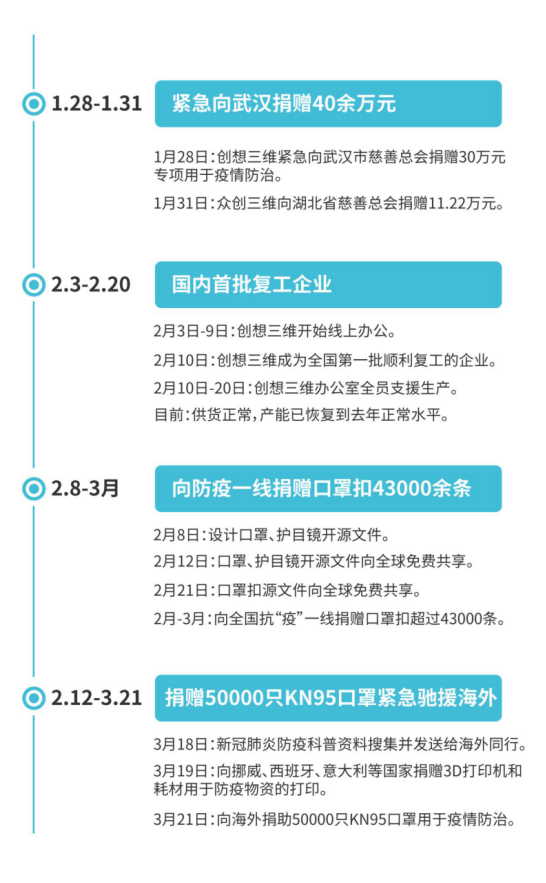 1.28-1.31

紧急向武汉捐赠40余万元

1月28日：创想三维紧急向武汉市慈善总会捐赠30万元专项用于疫情防治。

1月31日：众创三维向湖北省慈善总会捐赠11.22万元。

2.3-2.20

国内首批复工企业

2月3日-9日：创想三维开始线上办公。

2月10日：创想三维成为全国第一批顺利复工的企业。

2月10日-20日：创想三维办公室全员支援生产。

目前：供货正常，产能已恢复到去年正常水平。

2.8-3月

向防疫一线捐赠口罩扣43000余条

2月8日：设计口罩、护目镜开源文件。

2月12日：口罩、护目镜开源文件向全球免费共享。

2月21日：口罩扣源文件向全球免费共享。

2月-3月：向全国抗“疫”一线捐赠口罩扣超过43000条。

2.12-3.21

捐赠50000只KN95口罩紧急驰援海外

3月18日：新冠肺炎防疫科普资料搜集并发送给海外同行。

3月19日：向挪威、西班牙、意大利等国家捐赠3D打印机和耗材用于防疫物资的打印。

3月21日：向海外捐助50000只KN95口罩用于疫情防治。